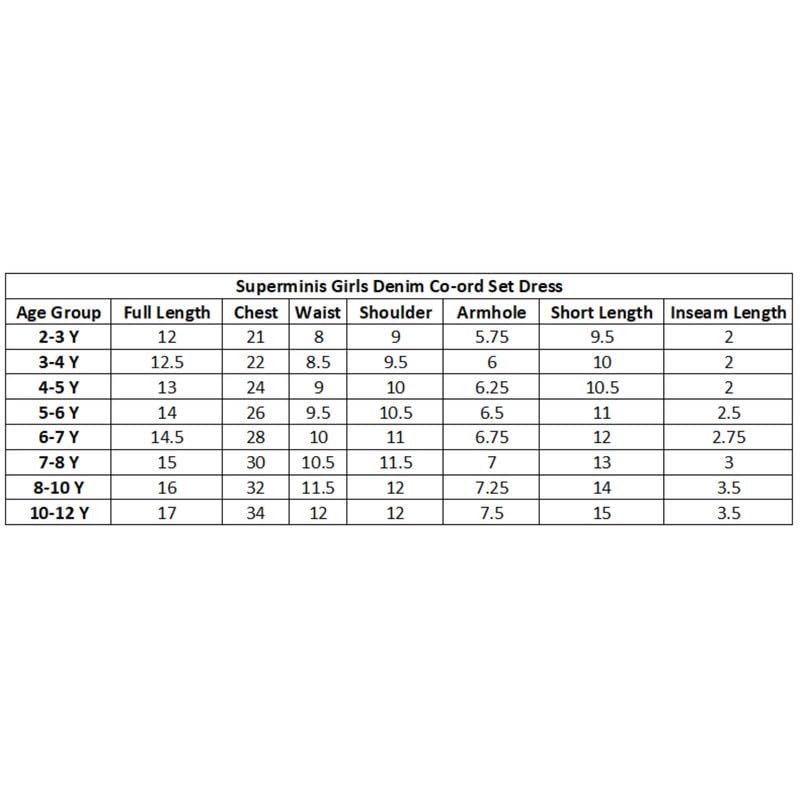 Superminis Girls Denim Co-ord Set Dress

| Age Group | Full Length | Chest | Waist | Shoulder | Armhole | Short Length | Inseam Length |
|---|---|---|---|---|---|---|---|
| 2-3 Y | 12 | 21 | 8 | 9 | 5.75 | 9.5 | 2 |
| 3-4 Y | 12.5 | 22 | 8.5 | 9.5 | 6 | 10 | 2 |
| 4-5 Y | 13 | 24 | 9 | 10 | 6.25 | 10.5 | 2 |
| 5-6 Y | 14 | 26 | 9.5 | 10.5 | 6.5 | 11 | 2.5 |
| 6-7 Y | 14.5 | 28 | 10 | 11 | 6.75 | 12 | 2.75 |
| 7-8 Y | 15 | 30 | 10.5 | 11.5 | 7 | 13 | 3 |
| 8-10 Y | 16 | 32 | 11.5 | 12 | 7.25 | 14 | 3.5 |
| 10-12 Y | 17 | 34 | 12 | 12 | 7.5 | 15 | 3.5 |